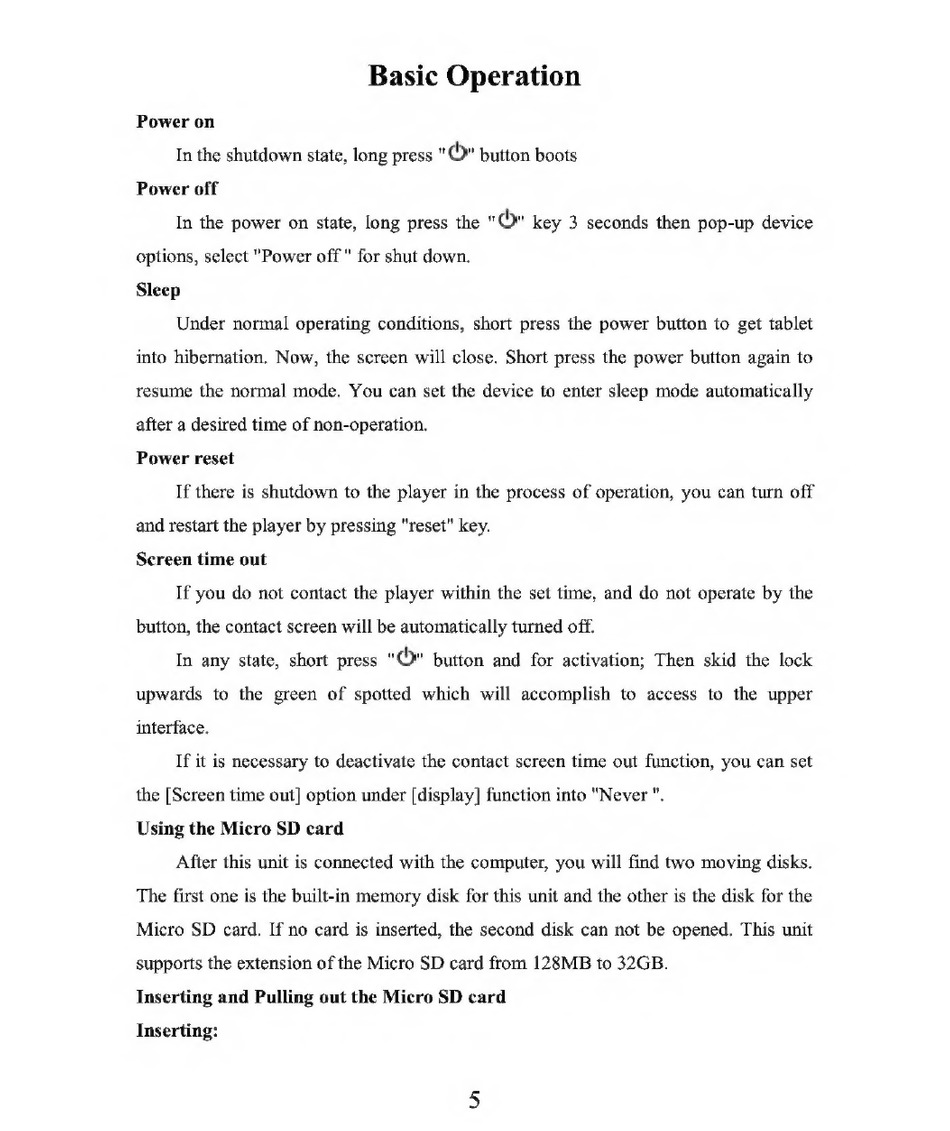 Basic Operation

Power on

In the shutdown state, long press "⏻" button boots

Power off

In the power on state, long press the "⏻" key 3 seconds then pop-up device options, select "Power off " for shut down.

Sleep

Under normal operating conditions, short press the power button to get tablet into hibernation. Now, the screen will close. Short press the power button again to resume the normal mode. You can set the device to enter sleep mode automatically after a desired time of non-operation.

Power reset

If there is shutdown to the player in the process of operation, you can turn off and restart the player by pressing "reset" key.

Screen time out

If you do not contact the player within the set time, and do not operate by the button, the contact screen will be automatically turned off.

In any state, short press "⏻" button and for activation; Then skid the lock upwards to the green of spotted which will accomplish to access to the upper interface.

If it is necessary to deactivate the contact screen time out function, you can set the [Screen time out] option under [display] function into "Never ".

Using the Micro SD card

After this unit is connected with the computer, you will find two moving disks. The first one is the built-in memory disk for this unit and the other is the disk for the Micro SD card. If no card is inserted, the second disk can not be opened. This unit supports the extension of the Micro SD card from 128MB to 32GB.

Inserting and Pulling out the Micro SD card

Inserting:

5